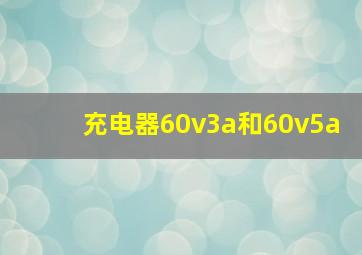 充电器60v3a和60v5a